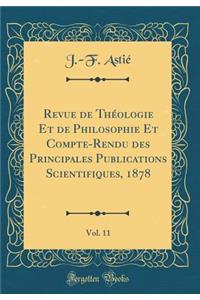 J.-F. Astié

Revue de Théologie Et de Philosophie Et Compte-Rendu des Principales Publications Scientifiques, 1878

Vol. 11

Forgotten Books